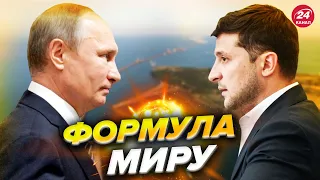 24 КАНАЛ

ФОРМУЛА МИРУ